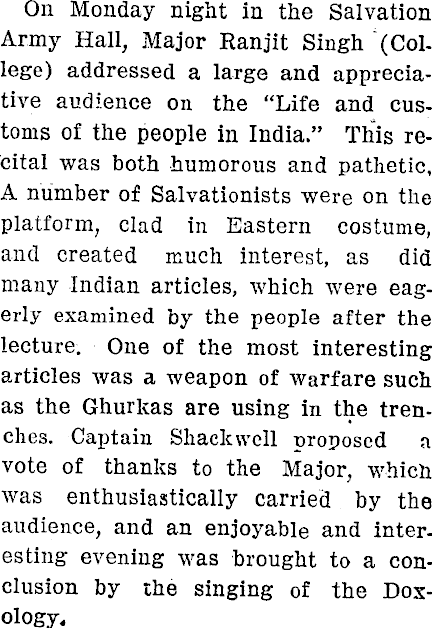 On Monday night in the Salvation Army Hall, Major Ranjit Singh (College) addressed a large and appreciative audience on the "Life and customs of the people in India." This recital was both humorous and pathetic, A number of Salvationists were on the platform, clad in Eastern costume, and created much interest, as did many Indian articles, which were eagerly examined by the people after the lecture. One of the most interesting articles was a weapon of warfare such as the Ghurkas are using in the trenches. Captain Shackwell proposed a vote of thanks to the Major, which was enthusiastically carried by the audience, and an enjoyable and interesting evening was brought to a conclusion by the singing of the Doxology.